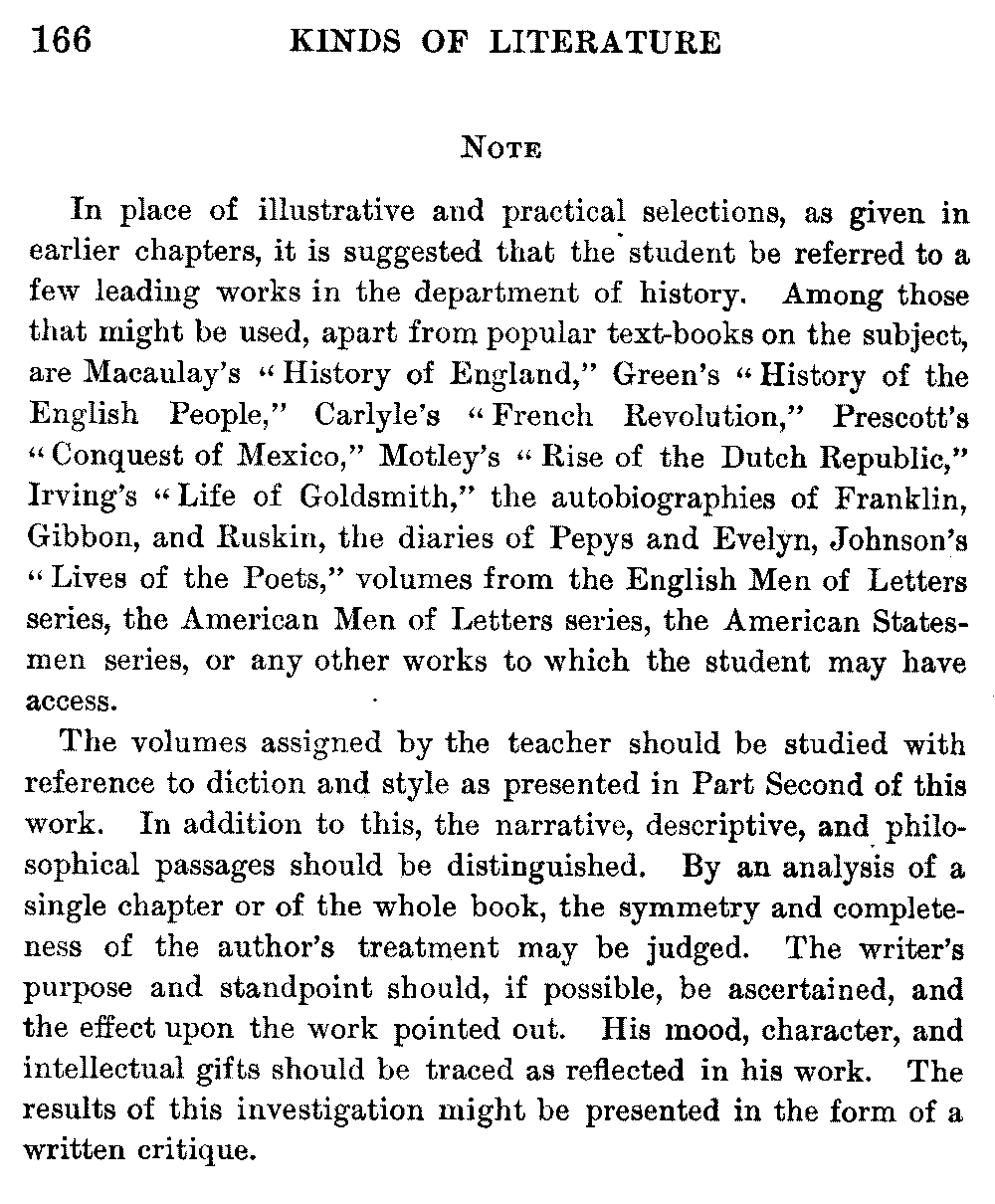 166 KINDS OF LITERATURE

NOTE

In place of illustrative and practical selections, as given in earlier chapters, it is suggested that the student be referred to a few leading works in the department of history. Among those that might be used, apart from popular text-books on the subject, are Macaulay's "History of England," Green's "History of the English People," Carlyle's "French Revolution," Prescott's "Conquest of Mexico," Motley's "Rise of the Dutch Republic," Irving's "Life of Goldsmith," the autobiographies of Franklin, Gibbon, and Ruskin, the diaries of Pepys and Evelyn, Johnson's "Lives of the Poets," volumes from the English Men of Letters series, the American Men of Letters series, the American Statesmen series, or any other works to which the student may have access.

The volumes assigned by the teacher should be studied with reference to diction and style as presented in Part Second of this work. In addition to this, the narrative, descriptive, and philosophical passages should be distinguished. By an analysis of a single chapter or of the whole book, the symmetry and completeness of the author's treatment may be judged. The writer's purpose and standpoint should, if possible, be ascertained, and the effect upon the work pointed out. His mood, character, and intellectual gifts should be traced as reflected in his work. The results of this investigation might be presented in the form of a written critique.